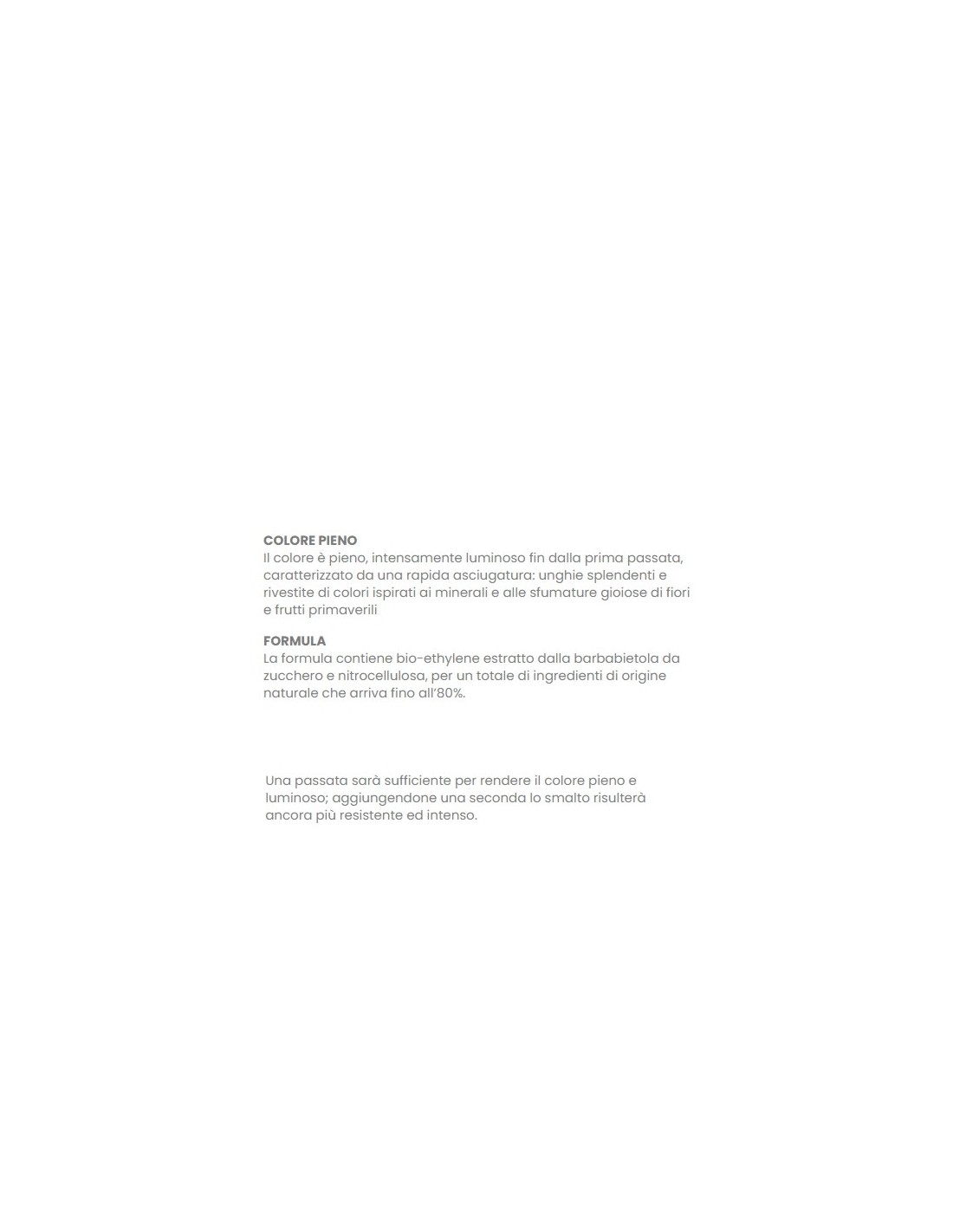 COLORE PIENO
Il colore è pieno, intensamente luminoso fin dalla prima passata, caratterizzato da una rapida asciugatura: unghie splendenti e rivestite di colori ispirati ai minerali e alle sfumature gioiose di fiori e frutti primaverili

FORMULA
La formula contiene bio-ethylene estratto dalla barbabietola da zucchero e nitrocellulosa, per un totale di ingredienti di origine naturale che arriva fino all'80%.

Una passata sarà sufficiente per rendere il colore pieno e luminoso; aggiungendone una seconda lo smalto risulterà ancora più resistente ed intenso.